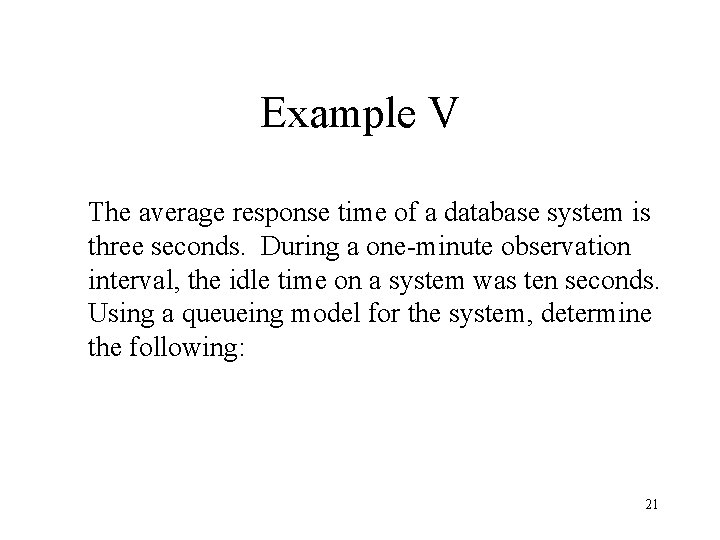 Example V

The average response time of a database system is three seconds. During a one-minute observation interval, the idle time on a system was ten seconds. Using a queueing model for the system, determine the following:

21